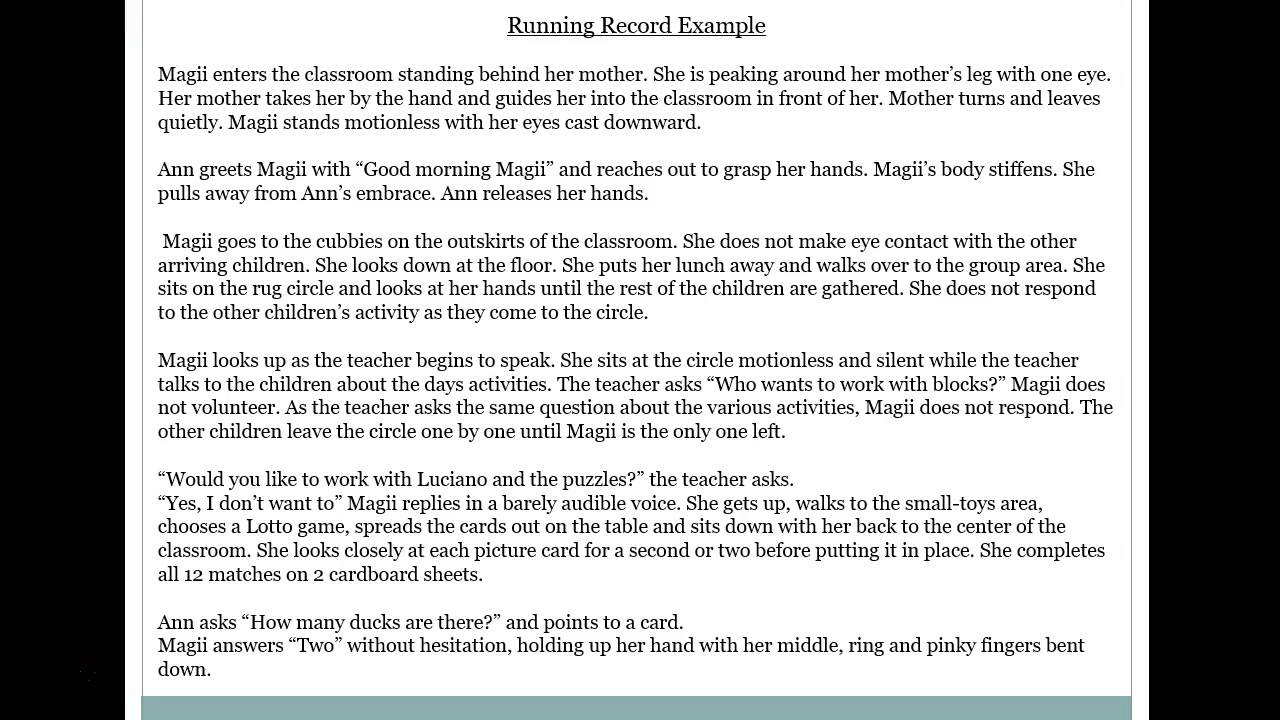 Running Record Example

Magii enters the classroom standing behind her mother. She is peaking around her mother’s leg with one eye. Her mother takes her by the hand and guides her into the classroom in front of her. Mother turns and leaves quietly. Magii stands motionless with her eyes cast downward.

Ann greets Magii with “Good morning Magii” and reaches out to grasp her hands. Magii’s body stiffens. She pulls away from Ann’s embrace. Ann releases her hands.

Magii goes to the cubbies on the outskirts of the classroom. She does not make eye contact with the other arriving children. She looks down at the floor. She puts her lunch away and walks over to the group area. She sits on the rug circle and looks at her hands until the rest of the children are gathered. She does not respond to the other children’s activity as they come to the circle.

Magii looks up as the teacher begins to speak. She sits at the circle motionless and silent while the teacher talks to the children about the days activities. The teacher asks “Who wants to work with blocks?” Magii does not volunteer. As the teacher asks the same question about the various activities, Magii does not respond. The other children leave the circle one by one until Magii is the only one left.

“Would you like to work with Luciano and the puzzles?” the teacher asks.
“Yes, I don’t want to” Magii replies in a barely audible voice. She gets up, walks to the small-toys area, chooses a Lotto game, spreads the cards out on the table and sits down with her back to the center of the classroom. She looks closely at each picture card for a second or two before putting it in place. She completes all 12 matches on 2 cardboard sheets.

Ann asks “How many ducks are there?” and points to a card.
Magii answers “Two” without hesitation, holding up her hand with her middle, ring and pinky fingers bent down.